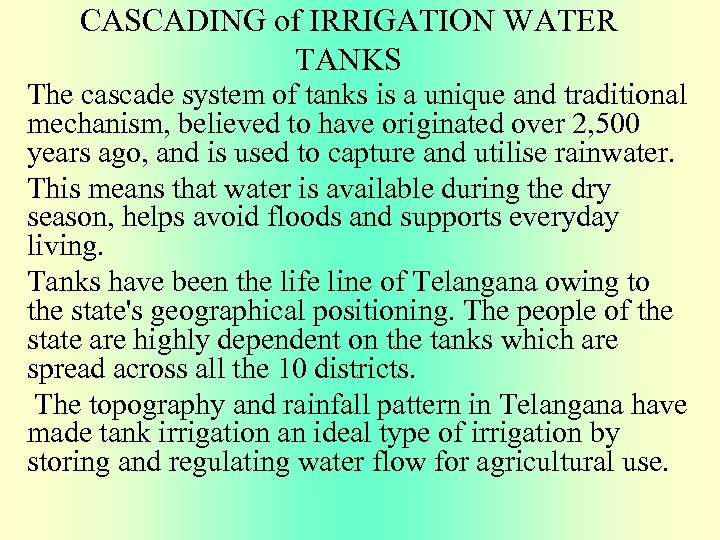 CASCADING of IRRIGATION WATER TANKS

The cascade system of tanks is a unique and traditional mechanism, believed to have originated over 2,500 years ago, and is used to capture and utilise rainwater.

This means that water is available during the dry season, helps avoid floods and supports everyday living.

Tanks have been the life line of Telangana owing to the state's geographical positioning. The people of the state are highly dependent on the tanks which are spread across all the 10 districts.

The topography and rainfall pattern in Telangana have made tank irrigation an ideal type of irrigation by storing and regulating water flow for agricultural use.